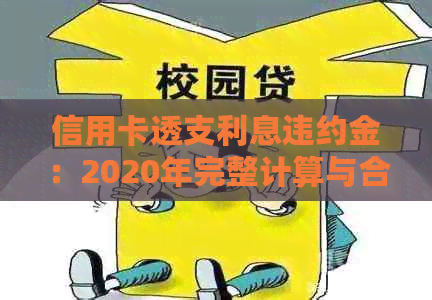 校园贷

信用卡透支利息违约金：2020年完整计算与合